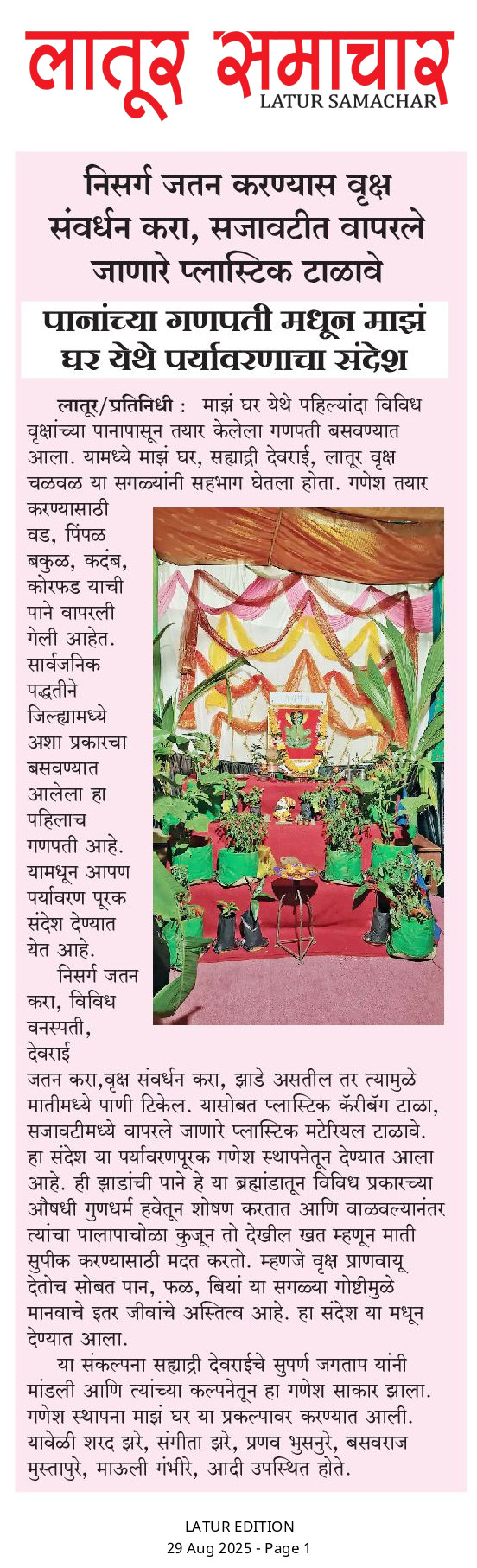 लातूर समाचार
LATUR SAMACHAR

निसर्ग जतन करण्यास वृक्ष संवर्धन करा, सजावटीत वापरले जाणारे प्लास्टिक टाळावे

पानांच्या गणपती मधून माझं घर येथे पर्यावरणाचा संदेश

लातूर/प्रतिनिधी : माझं घर येथे पहिल्यांदा विविध वृक्षांच्या पानापासून तयार केलेला गणपती बसवण्यात आला. यामध्ये माझं घर, सह्याद्री देवराई, लातूर वृक्ष चळवळ या सगळ्यांनी सहभाग घेतला होता. गणेश तयार करण्यासाठी वड, पिंपळ बकुळ, कदंब, कोरफड याची पाने वापरली गेली आहेत. सार्वजनिक पद्धतीने जिल्ह्यामध्ये अशा प्रकारचा बसवण्यात आलेला हा पहिलाच गणपती आहे. यामधून आपण पर्यावरण पूरक संदेश देण्यात येत आहे.

निसर्ग जतन करा, विविध वनस्पती, देवराई जतन करा,वृक्ष संवर्धन करा, झाडे असतील तर त्यामुळे मातीमध्ये पाणी टिकेल. यासोबत प्लास्टिक कॅरीबॅग टाळा, सजावटीमध्ये वापरले जाणारे प्लास्टिक मटेरियल टाळावे. हा संदेश या पर्यावरणपूरक गणेश स्थापनेतून देण्यात आला आहे. ही झाडांची पाने हे या ब्रह्मांडातून विविध प्रकारच्या औषधी गुणधर्म हवेतून शोषण करतात आणि वाळवल्यानंतर त्यांचा पालापाचोळा कुजून तो देखील खत म्हणून माती सुपीक करण्यासाठी मदत करतो. म्हणजे वृक्ष प्राणवायू देतोच सोबत पान, फळ, बियां या सगळ्या गोष्टीमुळे मानवाचे इतर जीवांचे अस्तित्व आहे. हा संदेश या मधून देण्यात आला.

या संकल्पना सह्याद्री देवराईचे सुपर्ण जगताप यांनी मांडली आणि त्यांच्या कल्पनेतून हा गणेश साकार झाला. गणेश स्थापना माझं घर या प्रकल्पावर करण्यात आली. यावेळी शरद झरे, संगीता झरे, प्रणव भुसनुरे, बसवराज मुस्तापुरे, माऊली गंभीरे, आदी उपस्थित होते.

LATUR EDITION
29 Aug 2025 - Page 1